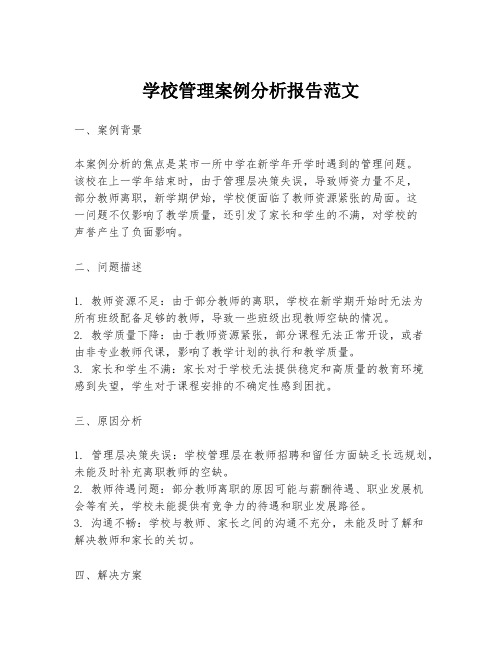 学校管理案例分析报告范文

一、案例背景

本案例分析的焦点是某市一所中学在新学年开学时遇到的管理问题。该校在上一学年结束时，由于管理层决策失误，导致师资力量不足，部分教师离职，新学期伊始，学校便面临了教师资源紧张的局面。这一问题不仅影响了教学质量，还引发了家长和学生的不满，对学校的声誉产生了负面影响。

二、问题描述

1. 教师资源不足：由于部分教师的离职，学校在新学期开始时无法为所有班级配备足够的教师，导致一些班级出现教师空缺的情况。
2. 教学质量下降：由于教师资源紧张，部分课程无法正常开设，或者由非专业教师代课，影响了教学计划的执行和教学质量。
3. 家长和学生不满：家长对于学校无法提供稳定和高质量的教育环境感到失望，学生对于课程安排的不确定性感到困扰。

三、原因分析

1. 管理层决策失误：学校管理层在教师招聘和留任方面缺乏长远规划，未能及时补充离职教师的空缺。
2. 教师待遇问题：部分教师离职的原因可能与薪酬待遇、职业发展机会等有关，学校未能提供有竞争力的待遇和职业发展路径。
3. 沟通不畅：学校与教师、家长之间的沟通不充分，未能及时了解和解决教师和家长的关切。

四、解决方案